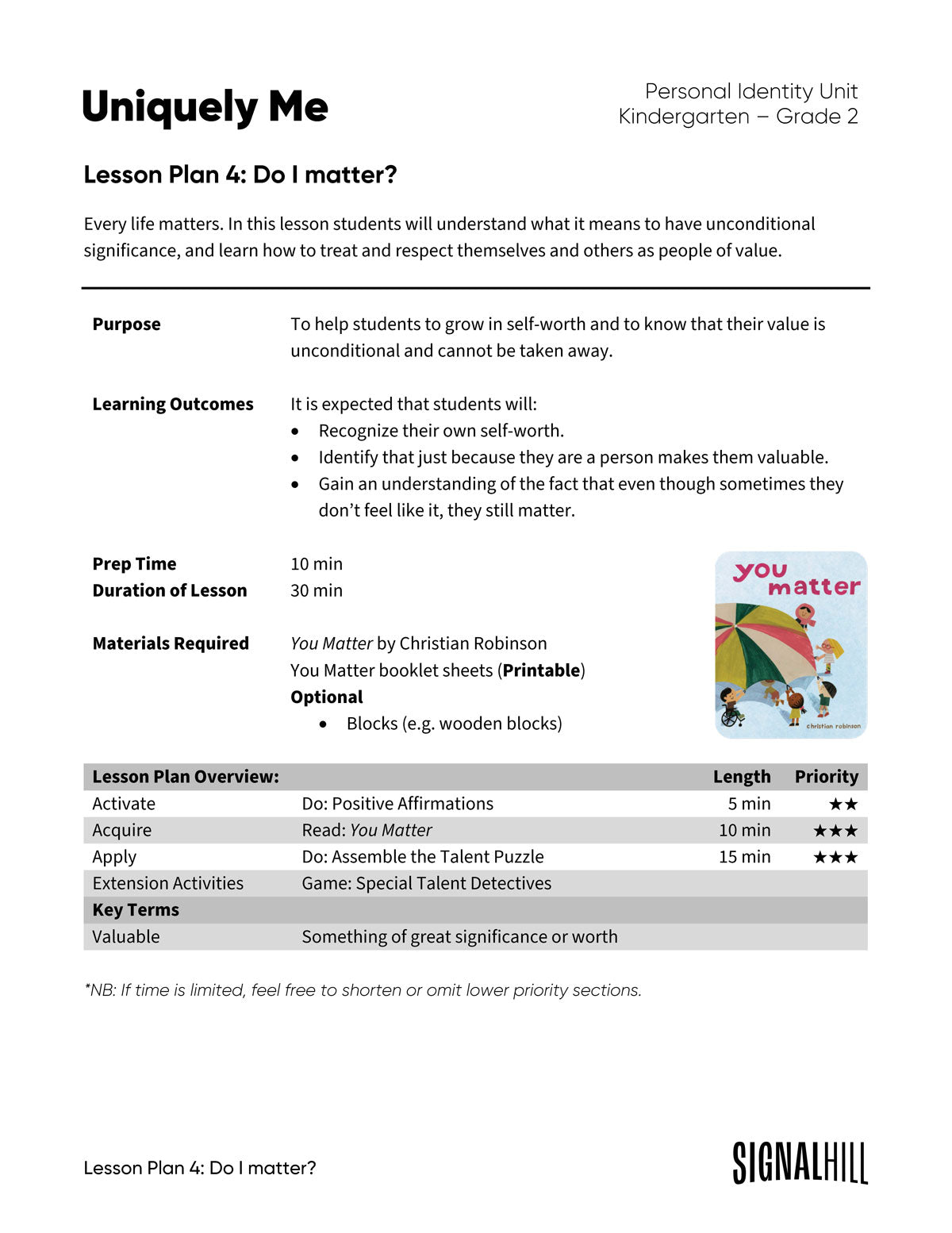 Uniquely Me

Personal Identity Unit
Kindergarten – Grade 2

Lesson Plan 4: Do I matter?

Every life matters. In this lesson students will understand what it means to have unconditional significance, and learn how to treat and respect themselves and others as people of value.

Purpose
To help students to grow in self-worth and to know that their value is unconditional and cannot be taken away.

Learning Outcomes
It is expected that students will:
• Recognize their own self-worth.
• Identify that just because they are a person makes them valuable.
• Gain an understanding of the fact that even though sometimes they don't feel like it, they still matter.

Prep Time 10 min
Duration of Lesson 30 min

Materials Required
You Matter by Christian Robinson
You Matter booklet sheets (Printable)
Optional
• Blocks (e.g. wooden blocks)

you matter
christian robinson

| Lesson Plan Overview: | | Length | Priority |
|---|---|---|---|
| Activate | Do: Positive Affirmations | 5 min | ★★ |
| Acquire | Read: You Matter | 10 min | ★★★ |
| Apply | Do: Assemble the Talent Puzzle | 15 min | ★★★ |
| Extension Activities | Game: Special Talent Detectives | | |
| Key Terms | | | |
| Valuable | Something of great significance or worth | | |

*NB: If time is limited, feel free to shorten or omit lower priority sections.

Lesson Plan 4: Do I matter?

SIGNALHILL